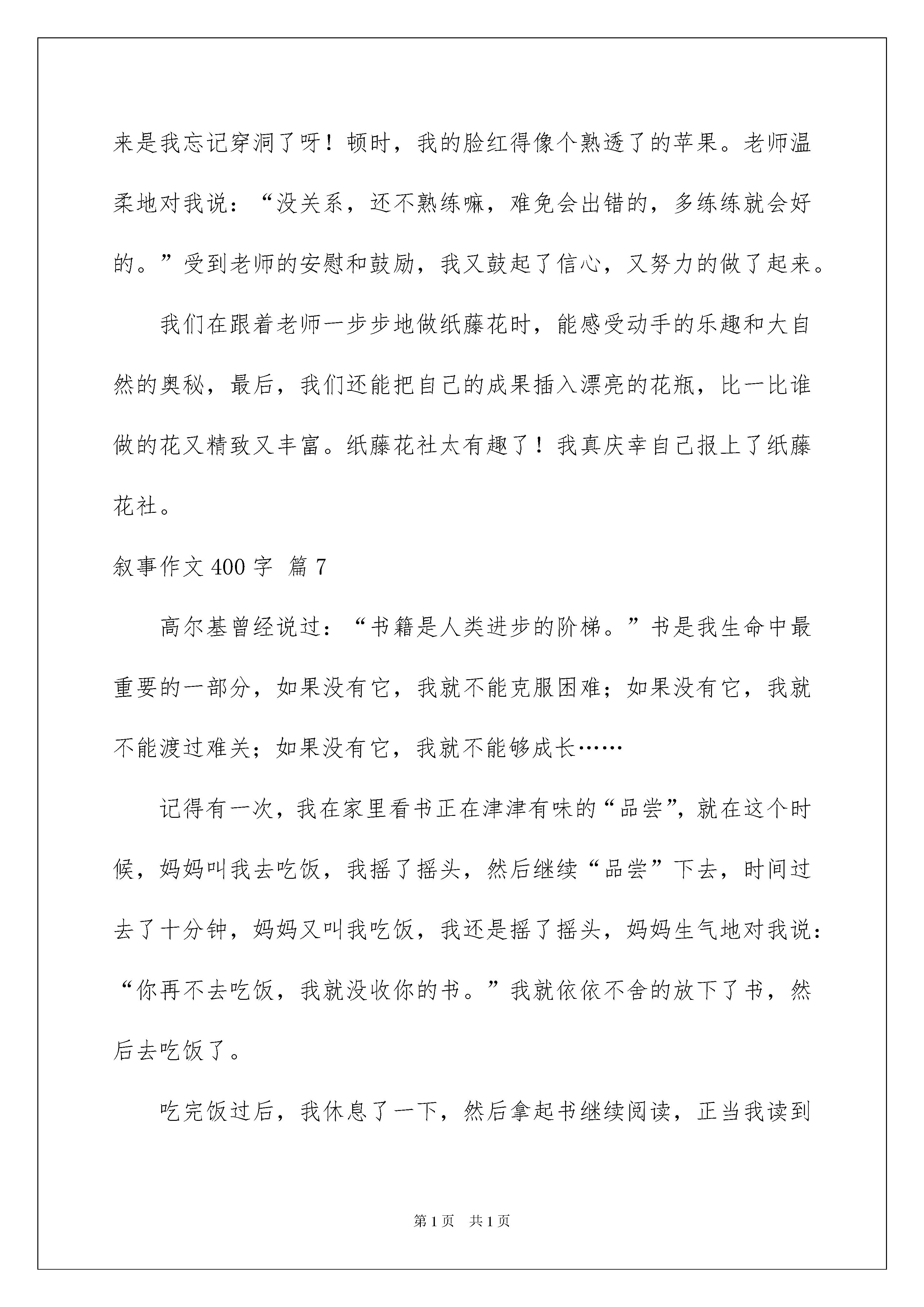 来是我忘记穿洞了呀！顿时，我的脸红得像个熟透了的苹果。老师温柔地对我说：“没关系，还不熟练嘛，难免会出错的，多练练就会好的。”受到老师的安慰和鼓励，我又鼓起了信心，又努力的做了起来。

我们在跟着老师一步步地做纸藤花时，能感受动手的乐趣和大自然的奥秘，最后，我们还能把自己的成果插入漂亮的花瓶，比一比谁做的花又精致又丰富。纸藤花社太有趣了！我真庆幸自己报上了纸藤花社。

叙事作文400字 篇7

高尔基曾经说过：“书籍是人类进步的阶梯。”书是我生命中最重要的一部分，如果没有它，我就不能克服困难；如果没有它，我就不能渡过难关；如果没有它，我就不能够成长……

记得有一次，我在家里看书正在津津有味的“品尝”，就在这个时候，妈妈叫我去吃饭，我摇了摇头，然后继续“品尝”下去，时间过去了十分钟，妈妈又叫我吃饭，我还是摇了摇头，妈妈生气地对我说：“你再不去吃饭，我就没收你的书。”我就依依不舍的放下了书，然后去吃饭了。

吃完饭过后，我休息了一下，然后拿起书继续阅读，正当我读到

第1页 共1页